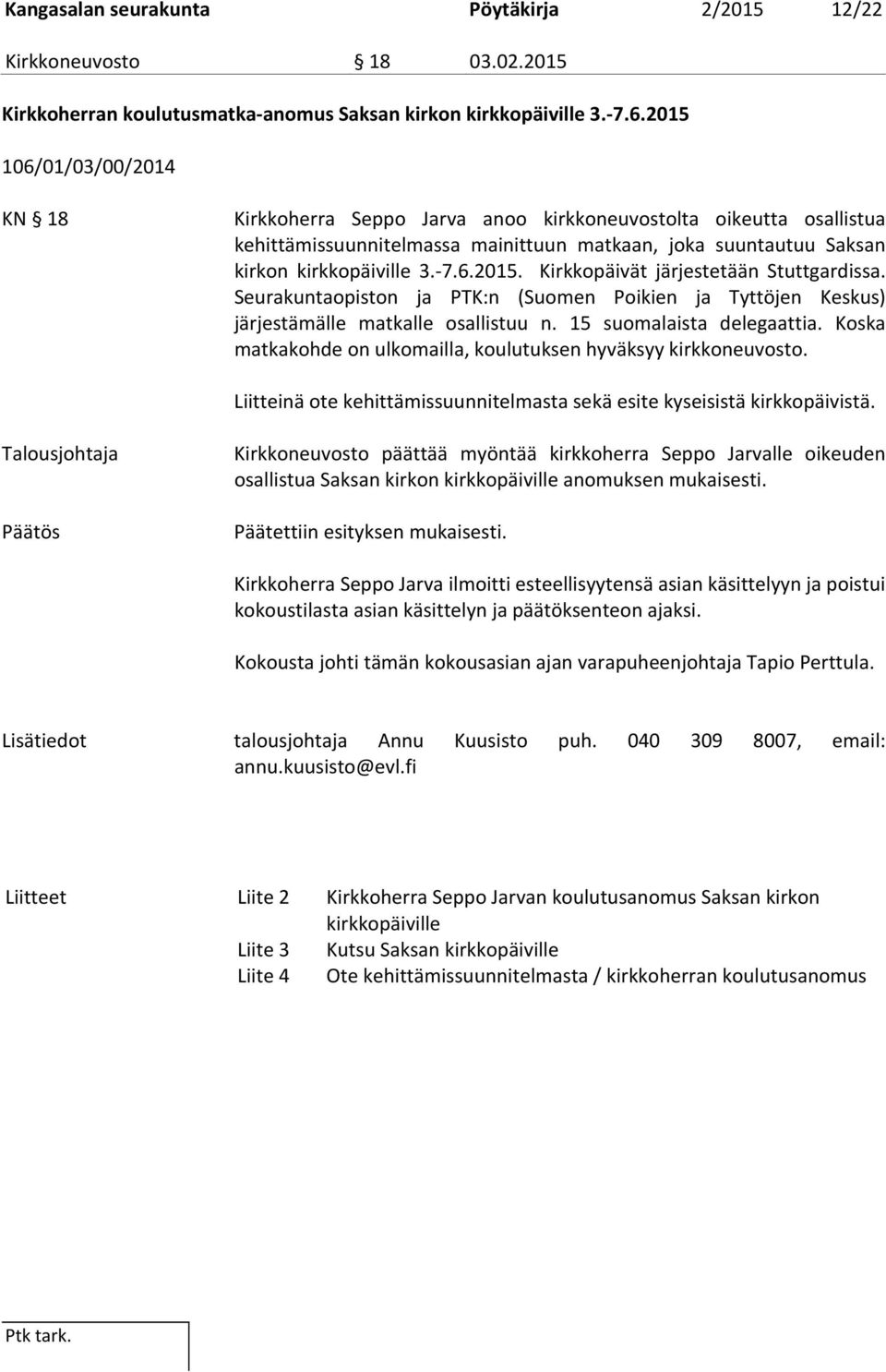 Kangasalan seurakunta Pöytäkirja 2/2015 12/22

Kirkkoneuvosto § 18 03.02.2015

Kirkkoherran koulutusmatka-anomus Saksan kirkon kirkkopäiville 3.-7.6.2015

106/01/03/00/2014

KN § 18

Kirkkoherra Seppo Jarva anoo kirkkoneuvostolta oikeutta osallistua kehittämissuunnitelmassa mainittuun matkaan, joka suuntautuu Saksan kirkon kirkkopäiville 3.-7.6.2015. Kirkkopäivät järjestetään Stuttgardissa. Seurakuntaopiston ja PTK:n (Suomen Poikien ja Tyttöjen Keskus) järjestämälle matkalle osallistuu n. 15 suomalaista delegaattia. Koska matkakohde on ulkomailla, koulutuksen hyväksyy kirkkoneuvosto.

Liitteinä ote kehittämissuunnitelmasta sekä esite kyseisistä kirkkopäivistä.

Talousjohtaja

Kirkkoneuvosto päättää myöntää kirkkoherra Seppo Jarvalle oikeuden osallistua Saksan kirkon kirkkopäiville anomuksen mukaisesti.

Päätös

Päätettiin esityksen mukaisesti.

Kirkkoherra Seppo Jarva ilmoitti esteellisyytensä asian käsittelyyn ja poistui kokoustilasta asian käsittelyn ja päätöksenteon ajaksi.

Kokousta johti tämän kokousasian ajan varapuheenjohtaja Tapio Perttula.

Lisätiedot

talousjohtaja Annu Kuusisto puh. 040 309 8007, email: annu.kuusisto@evl.fi

Liitteet

Liite 2 Kirkkoherra Seppo Jarvan koulutusanomus Saksan kirkon kirkkopäiville
Liite 3 Kutsu Saksan kirkkopäiville
Liite 4 Ote kehittämissuunnitelmasta / kirkkoherran koulutusanomus

Ptk tark.